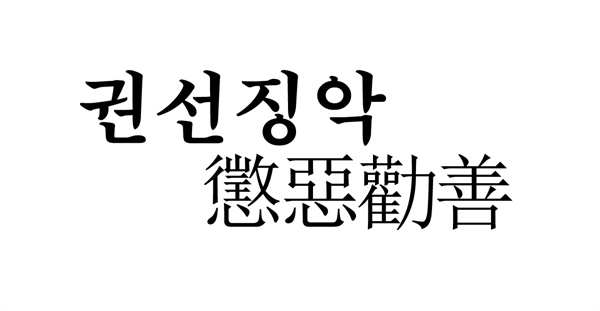 권선징악
懲惡勸善